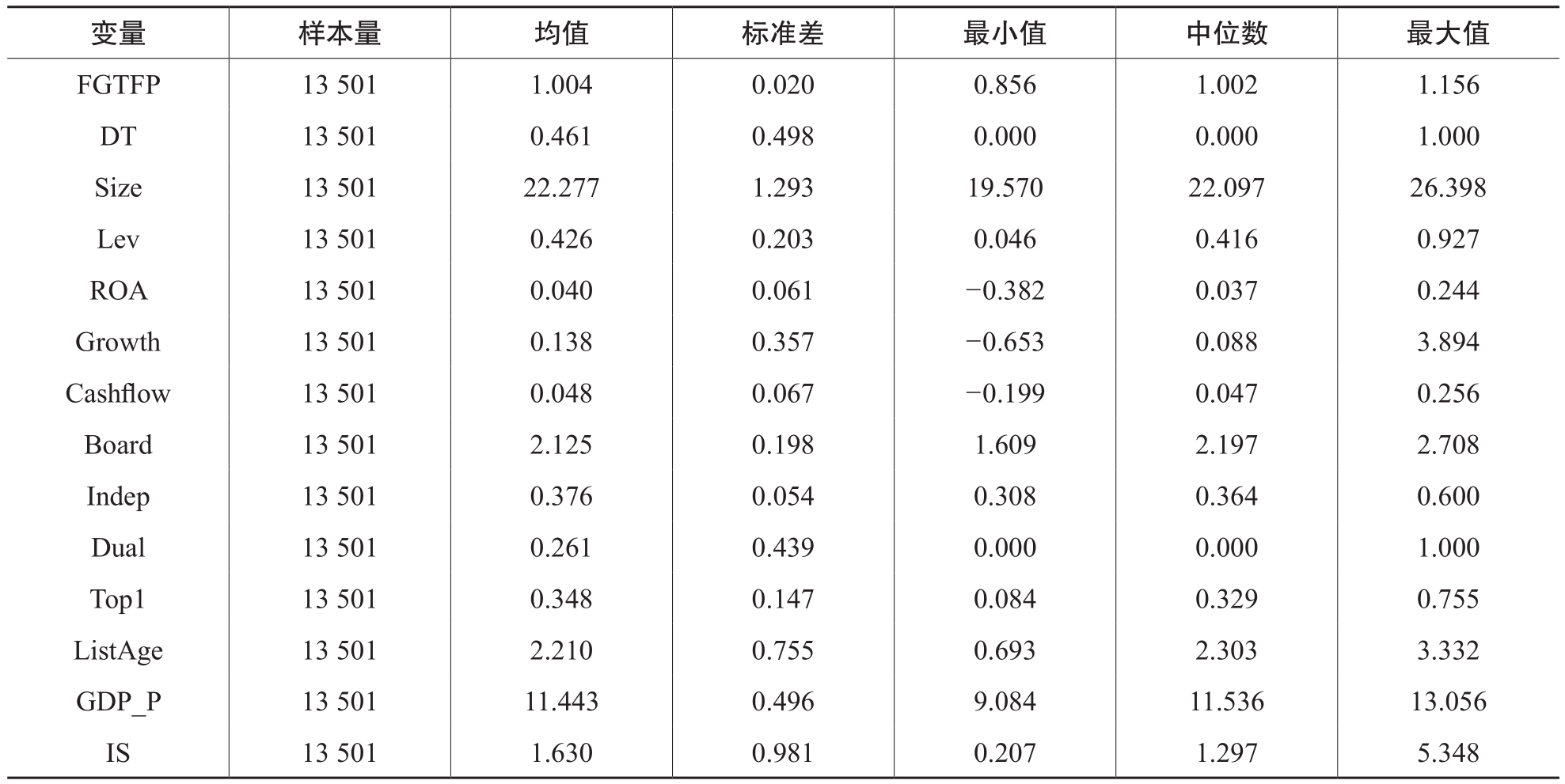 | 变量 | 样本量 | 均值 | 标准差 | 最小值 | 中位数 | 最大值 |
|---|---|---|---|---|---|---|
| FGTFP | 13 501 | 1.004 | 0.020 | 0.856 | 1.002 | 1.156 |
| DT | 13 501 | 0.461 | 0.498 | 0.000 | 0.000 | 1.000 |
| Size | 13 501 | 22.277 | 1.293 | 19.570 | 22.097 | 26.398 |
| Lev | 13 501 | 0.426 | 0.203 | 0.046 | 0.416 | 0.927 |
| ROA | 13 501 | 0.040 | 0.061 | −0.382 | 0.037 | 0.244 |
| Growth | 13 501 | 0.138 | 0.357 | −0.653 | 0.088 | 3.894 |
| Cashflow | 13 501 | 0.048 | 0.067 | −0.199 | 0.047 | 0.256 |
| Board | 13 501 | 2.125 | 0.198 | 1.609 | 2.197 | 2.708 |
| Indep | 13 501 | 0.376 | 0.054 | 0.308 | 0.364 | 0.600 |
| Dual | 13 501 | 0.261 | 0.439 | 0.000 | 0.000 | 1.000 |
| Top1 | 13 501 | 0.348 | 0.147 | 0.084 | 0.329 | 0.755 |
| ListAge | 13 501 | 2.210 | 0.755 | 0.693 | 2.303 | 3.332 |
| GDP_P | 13 501 | 11.443 | 0.496 | 9.084 | 11.536 | 13.056 |
| IS | 13 501 | 1.630 | 0.981 | 0.207 | 1.297 | 5.348 |